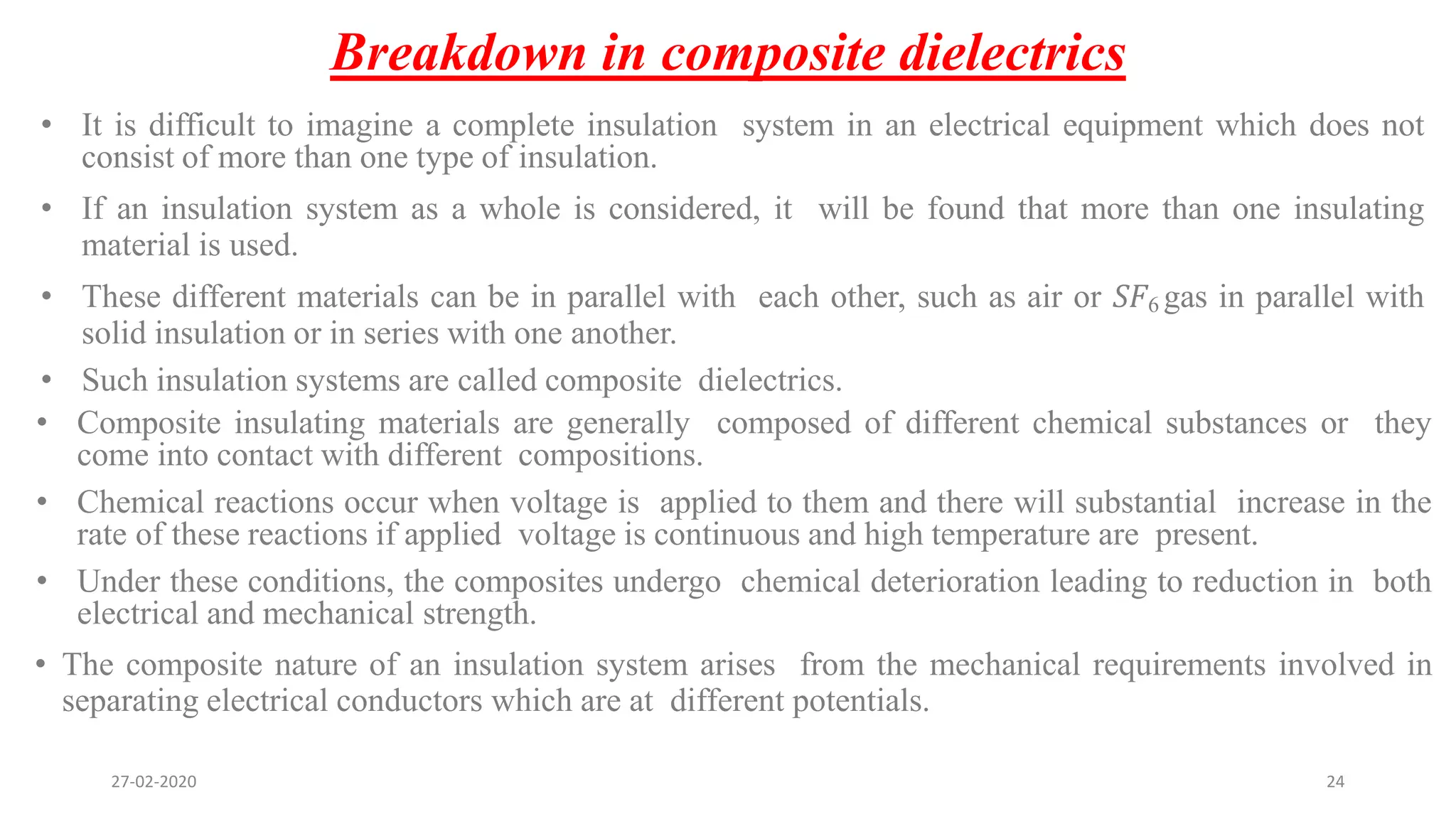 Breakdown in composite dielectrics

• It is difficult to imagine a complete insulation system in an electrical equipment which does not consist of more than one type of insulation.

• If an insulation system as a whole is considered, it will be found that more than one insulating material is used.

• These different materials can be in parallel with each other, such as air or $SF_6$ gas in parallel with solid insulation or in series with one another.

• Such insulation systems are called composite dielectrics.

• Composite insulating materials are generally composed of different chemical substances or they come into contact with different compositions.

• Chemical reactions occur when voltage is applied to them and there will substantial increase in the rate of these reactions if applied voltage is continuous and high temperature are present.

• Under these conditions, the composites undergo chemical deterioration leading to reduction in both electrical and mechanical strength.

• The composite nature of an insulation system arises from the mechanical requirements involved in separating electrical conductors which are at different potentials.

27-02-2020

24